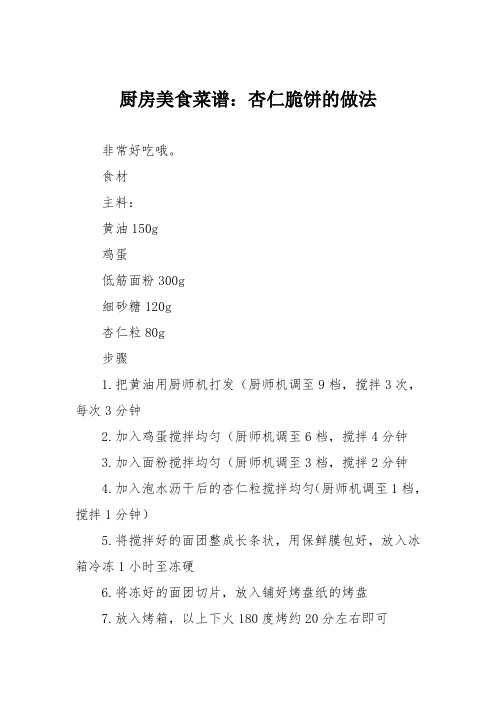 厨房美食菜谱：杏仁脆饼的做法

非常好吃哦。

食材

主料：

黄油 150g

鸡蛋

低筋面粉 300g

细砂糖 120g

杏仁粒 80g

步骤

1. 把黄油用厨师机打发（厨师机调至 9 档，搅拌 3 次，每次 3 分钟

2. 加入鸡蛋搅拌均匀（厨师机调至 6 档，搅拌 4 分钟

3. 加入面粉搅拌均匀（厨师机调至 3 档，搅拌 2 分钟

4. 加入泡水沥干后的杏仁粒搅拌均匀(厨师机调至 1 档，搅拌 1 分钟)

5. 将搅拌好的面团整成长条状，用保鲜膜包好，放入冰箱冷冻 1 小时至冻硬

6. 将冻好的面团切片，放入铺好烤盘纸的烤盘

7. 放入烤箱，以上下火 180 度烤约 20 分左右即可